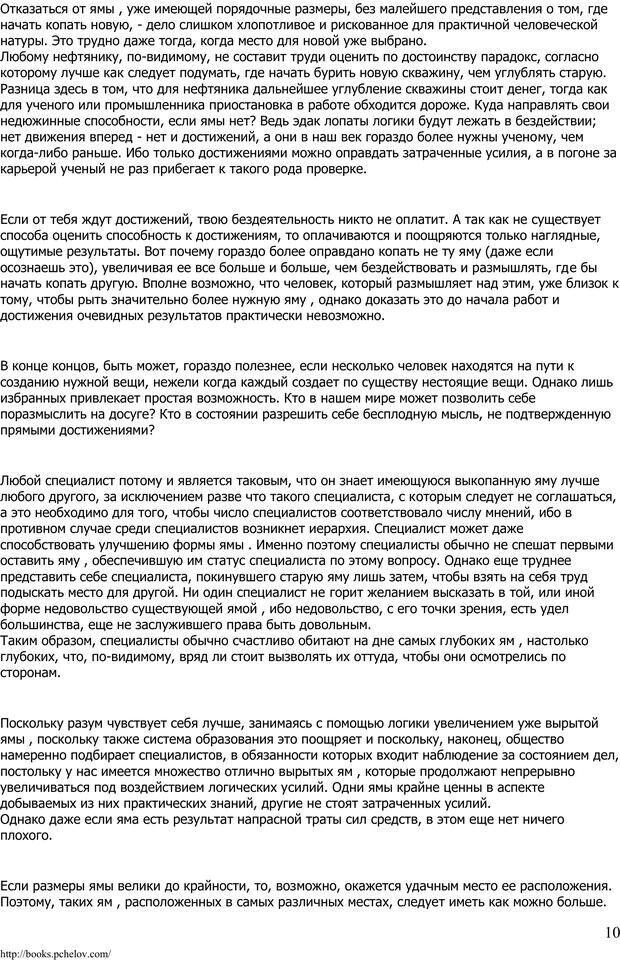 Отказаться от ямы , уже имеющей порядочные размеры, без малейшего представления о том, где начать копать новую, - дело слишком хлопотливое и рискованное для практичной человеческой натуры. Это трудно даже тогда, когда место для новой уже выбрано.
Любому нефтянику, по-видимому, не составит труди оценить по достоинству парадокс, согласно которому лучше как следует подумать, где начать бурить новую скважину, чем углублять старую. Разница здесь в том, что для нефтяника дальнейшее углубление скважины стоит денег, тогда как для ученого или промышленника приостановка в работе обходится дороже. Куда направлять свои недюжинные способности, если ямы нет? Ведь эдак лопаты логики будут лежать в бездействии; нет движения вперед - нет и достижений, а они в наш век гораздо более нужны ученому, чем когда-либо раньше. Ибо только достижениями можно оправдать затраченные усилия, а в погоне за карьерой ученый не раз прибегает к такого рода проверке.

Если от тебя ждут достижений, твою бездеятельность никто не оплатит. А так как не существует способа оценить способность к достижениям, то оплачиваются и поощряются только наглядные, ощутимые результаты. Вот почему гораздо более оправдано копать не ту яму (даже если осознаешь это), увеличивая ее все больше и больше, чем бездействовать и размышлять, где бы начать копать другую. Вполне возможно, что человек, который размышляет над этим, уже близок к тому, чтобы рыть значительно более нужную яму , однако доказать это до начала работ и достижения очевидных результатов практически невозможно.

В конце концов, быть может, гораздо полезнее, если несколько человек находятся на пути к созданию нужной вещи, нежели когда каждый создает по существу нестоящие вещи. Однако лишь избранных привлекает простая возможность. Кто в нашем мире может позволить себе поразмыслить на досуге? Кто в состоянии разрешить себе бесплодную мысль, не подтвержденную прямыми достижениями?

Любой специалист потому и является таковым, что он знает имеющуюся выкопанную яму лучше любого другого, за исключением разве что такого специалиста, с которым следует не соглашаться, а это необходимо для того, чтобы число специалистов соответствовало числу мнений, ибо в противном случае среди специалистов возникнет иерархия. Специалист может даже способствовать улучшению формы ямы . Именно поэтому специалисты обычно не спешат первыми оставить яму , обеспечившую им статус специалиста по этому вопросу. Однако еще труднее представить себе специалиста, покинувшего старую яму лишь затем, чтобы взять на себя труд подыскать место для другой. Ни один специалист не горит желанием высказать в той, или иной форме недовольство существующей ямой , ибо недовольство, с его точки зрения, есть удел большинства, еще не заслужившего права быть довольным.
Таким образом, специалисты обычно счастливо обитают на дне самых глубоких ям , настолько глубоких, что, по-видимому, вряд ли стоит вызволять их оттуда, чтобы они осмотрелись по сторонам.

Поскольку разум чувствует себя лучше, занимаясь с помощью логики увеличением уже вырытой ямы , поскольку также система образования это поощряет и поскольку, наконец, общество намеренно подбирает специалистов, в обязанности которых входит наблюдение за состоянием дел, постольку у нас имеется множество отлично вырытых ям , которые продолжают непрерывно увеличиваться под воздействием логических усилий. Одни ямы крайне ценны в аспекте добываемых из них практических знаний, другие не стоят затраченных усилий.
Однако даже если яма есть результат напрасной траты сил средств, в этом еще нет ничего плохого.

Если размеры ямы велики до крайности, то, возможно, окажется удачным место ее расположения. Поэтому, таких ям , расположенных в самых различных местах, следует иметь как можно больше.

10
http://books.pchelov.com/